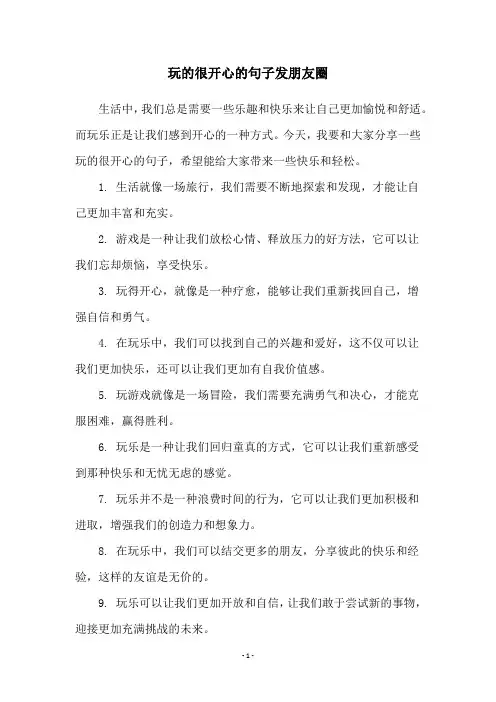 玩的很开心的句子发朋友圈

生活中，我们总是需要一些乐趣和快乐来让自己更加愉悦和舒适。而玩乐正是让我们感到开心的一种方式。今天，我要和大家分享一些玩的很开心的句子，希望能给大家带来一些快乐和轻松。

1. 生活就像一场旅行，我们需要不断地探索和发现，才能让自己更加丰富和充实。

2. 游戏是一种让我们放松心情、释放压力的好方法，它可以让我们忘却烦恼，享受快乐。

3. 玩得开心，就像是一种疗愈，能够让我们重新找回自己，增强自信和勇气。

4. 在玩乐中，我们可以找到自己的兴趣和爱好，这不仅可以让我们更加快乐，还可以让我们更加有自我价值感。

5. 玩游戏就像是一场冒险，我们需要充满勇气和决心，才能克服困难，赢得胜利。

6. 玩乐是一种让我们回归童真的方式，它可以让我们重新感受到那种快乐和无忧无虑的感觉。

7. 玩乐并不是一种浪费时间的行为，它可以让我们更加积极和进取，增强我们的创造力和想象力。

8. 在玩乐中，我们可以结交更多的朋友，分享彼此的快乐和经验，这样的友谊是无价的。

9. 玩乐可以让我们更加开放和自信，让我们敢于尝试新的事物，迎接更加充满挑战的未来。

- 1 -